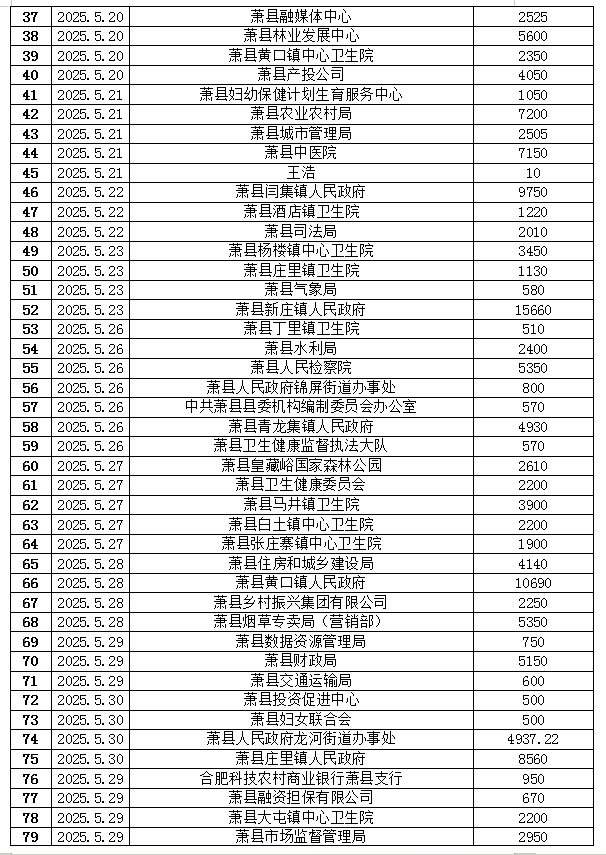 | 37 | 2025.5.20 | 萧县融媒体中心 | 2525 |
|---|---|---|---|
| 38 | 2025.5.20 | 萧县林业发展中心 | 5600 |
| 39 | 2025.5.20 | 萧县黄口镇中心卫生院 | 2350 |
| 40 | 2025.5.20 | 萧县产投公司 | 4050 |
| 41 | 2025.5.21 | 萧县妇幼保健计划生育服务中心 | 1050 |
| 42 | 2025.5.21 | 萧县农业农村局 | 7200 |
| 43 | 2025.5.21 | 萧县城市管理局 | 2505 |
| 44 | 2025.5.21 | 萧县中医院 | 7150 |
| 45 | 2025.5.21 | 王浩 | 10 |
| 46 | 2025.5.22 | 萧县闫集镇人民政府 | 9750 |
| 47 | 2025.5.22 | 萧县酒店镇卫生院 | 1220 |
| 48 | 2025.5.22 | 萧县司法局 | 2010 |
| 49 | 2025.5.23 | 萧县杨楼镇中心卫生院 | 3450 |
| 50 | 2025.5.23 | 萧县庄里镇卫生院 | 1130 |
| 51 | 2025.5.23 | 萧县气象局 | 580 |
| 52 | 2025.5.23 | 萧县新庄镇人民政府 | 15660 |
| 53 | 2025.5.26 | 萧县丁里镇卫生院 | 510 |
| 54 | 2025.5.26 | 萧县水利局 | 2400 |
| 55 | 2025.5.26 | 萧县人民检察院 | 5350 |
| 56 | 2025.5.26 | 萧县人民政府锦屏街道办事处 | 800 |
| 57 | 2025.5.26 | 中共萧县县委机构编制委员会办公室 | 570 |
| 58 | 2025.5.26 | 萧县青龙集镇人民政府 | 4930 |
| 59 | 2025.5.26 | 萧县卫生健康监督执法大队 | 570 |
| 60 | 2025.5.27 | 萧县皇藏峪国家森林公园 | 2610 |
| 61 | 2025.5.27 | 萧县卫生健康委员会 | 2200 |
| 62 | 2025.5.27 | 萧县马井镇卫生院 | 3900 |
| 63 | 2025.5.27 | 萧县白土镇中心卫生院 | 2200 |
| 64 | 2025.5.27 | 萧县张庄寨镇中心卫生院 | 1900 |
| 65 | 2025.5.28 | 萧县住房和城乡建设局 | 4140 |
| 66 | 2025.5.28 | 萧县黄口镇人民政府 | 10690 |
| 67 | 2025.5.28 | 萧县乡村振兴集团有限公司 | 2250 |
| 68 | 2025.5.28 | 萧县烟草专卖局（营销部） | 5350 |
| 69 | 2025.5.29 | 萧县数据资源管理局 | 750 |
| 70 | 2025.5.29 | 萧县财政局 | 5150 |
| 71 | 2025.5.29 | 萧县交通运输局 | 600 |
| 72 | 2025.5.30 | 萧县投资促进中心 | 500 |
| 73 | 2025.5.30 | 萧县妇女联合会 | 500 |
| 74 | 2025.5.30 | 萧县人民政府龙河街道办事处 | 4937.22 |
| 75 | 2025.5.30 | 萧县庄里镇人民政府 | 8560 |
| 76 | 2025.5.29 | 合肥科技农村商业银行萧县支行 | 950 |
| 77 | 2025.5.29 | 萧县融资担保有限公司 | 670 |
| 78 | 2025.5.29 | 萧县大屯镇中心卫生院 | 2200 |
| 79 | 2025.5.29 | 萧县市场监督管理局 | 2950 |